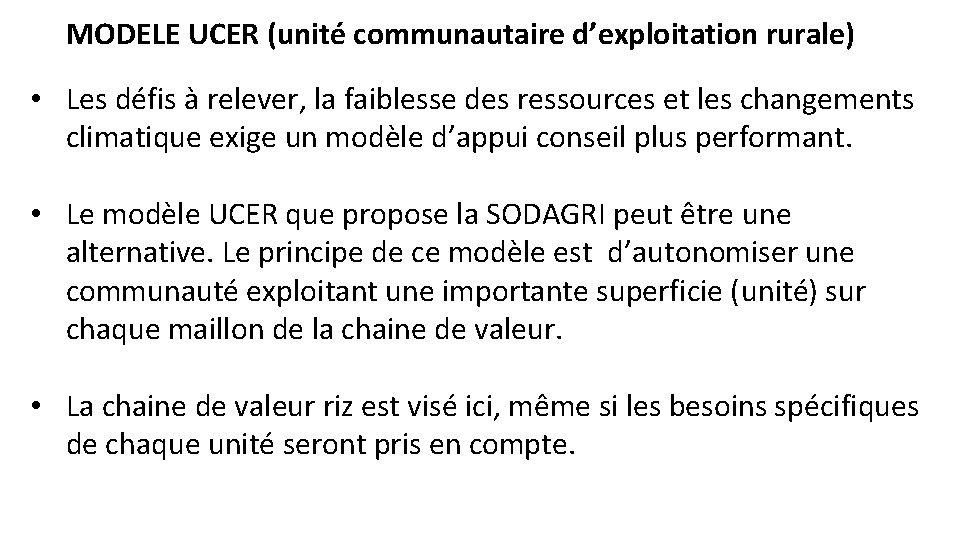 MODELE UCER (unité communautaire d'exploitation rurale)

• Les défis à relever, la faiblesse des ressources et les changements climatique exige un modèle d'appui conseil plus performant.

• Le modèle UCER que propose la SODAGRI peut être une alternative. Le principe de ce modèle est d'autonomiser une communauté exploitant une importante superficie (unité) sur chaque maillon de la chaine de valeur.

• La chaine de valeur riz est visé ici, même si les besoins spécifiques de chaque unité seront pris en compte.